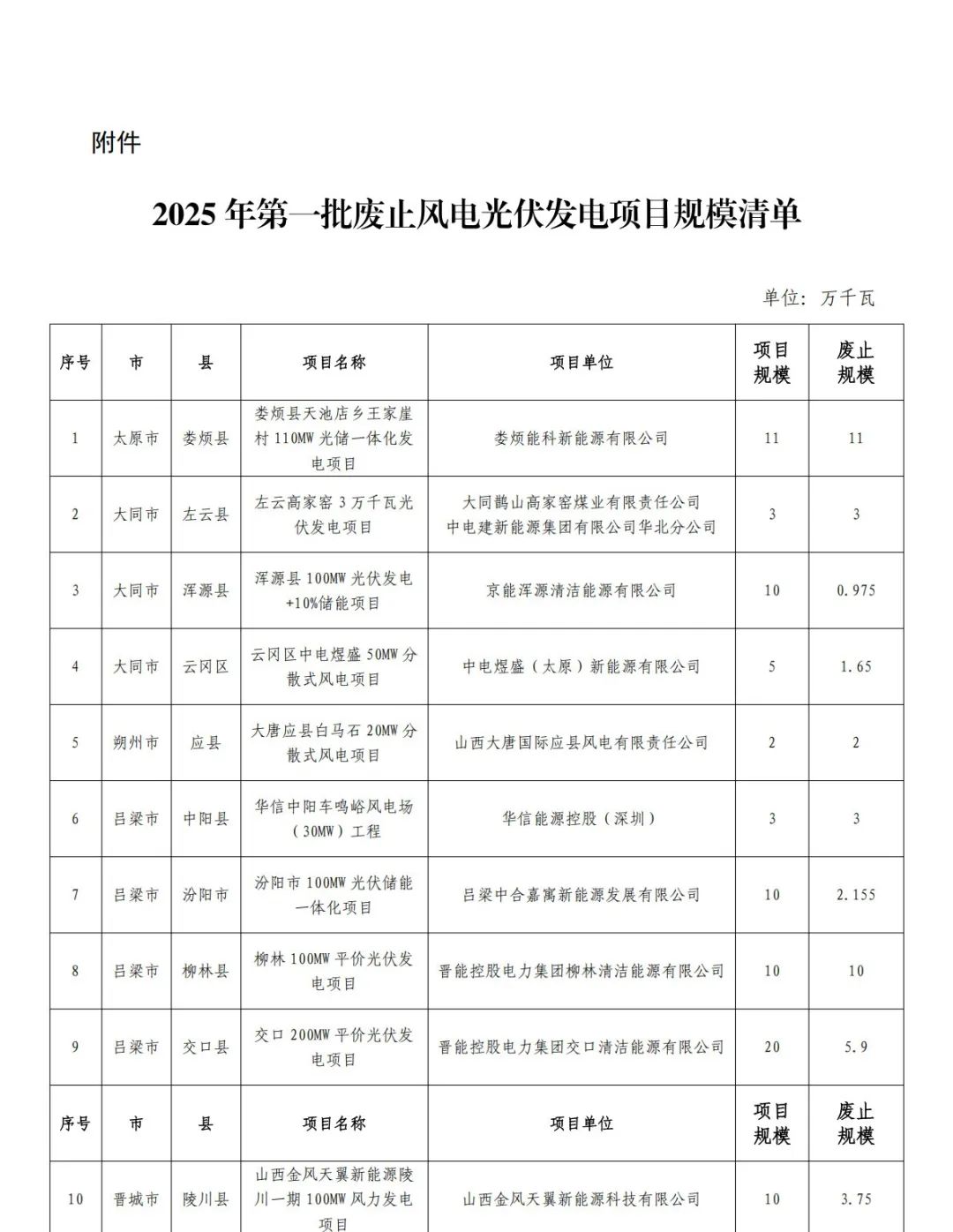 附件

2025年第一批废止风电光伏发电项目规模清单

单位：万千瓦

| 序号 | 市 | 县 | 项目名称 | 项目单位 | 项目规模 | 废止规模 |
|---|---|---|---|---|---|---|
| 1 | 太原市 | 娄烦县 | 娄烦县天池店乡王家崖村110MW光储一体化发电项目 | 娄烦能科新能源有限公司 | 11 | 11 |
| 2 | 大同市 | 左云县 | 左云高家窑3万千瓦光伏发电项目 | 大同鹊山高家窑煤业有限责任公司 中电建新能源集团有限公司华北分公司 | 3 | 3 |
| 3 | 大同市 | 浑源县 | 浑源县100MW光伏发电+10%储能项目 | 京能浑源清洁能源有限公司 | 10 | 0.975 |
| 4 | 大同市 | 云冈区 | 云冈区中电煜盛50MW分散式风电项目 | 中电煜盛（太原）新能源有限公司 | 5 | 1.65 |
| 5 | 朔州市 | 应县 | 大唐应县白马石20MW分散式风电项目 | 山西大唐国际应县风电有限责任公司 | 2 | 2 |
| 6 | 吕梁市 | 中阳县 | 华信中阳车鸣峪风电场（30MW）工程 | 华信能源控股（深圳） | 3 | 3 |
| 7 | 吕梁市 | 汾阳市 | 汾阳市100MW光伏储能一体化项目 | 吕梁中合嘉寓新能源发展有限公司 | 10 | 2.155 |
| 8 | 吕梁市 | 柳林县 | 柳林100MW平价光伏发电项目 | 晋能控股电力集团柳林清洁能源有限公司 | 10 | 10 |
| 9 | 吕梁市 | 交口县 | 交口200MW平价光伏发电项目 | 晋能控股电力集团交口清洁能源有限公司 | 20 | 5.9 |
| 序号 | 市 | 县 | 项目名称 | 项目单位 | 项目规模 | 废止规模 |
| 10 | 晋城市 | 陵川县 | 山西金风天翼新能源陵川一期100MW风力发电项目 | 山西金风天翼新能源科技有限公司 | 10 | 3.75 |